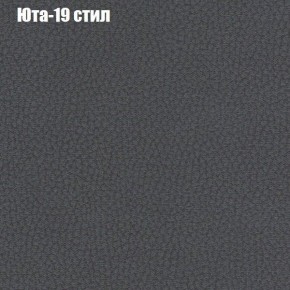 Юта-19 стил